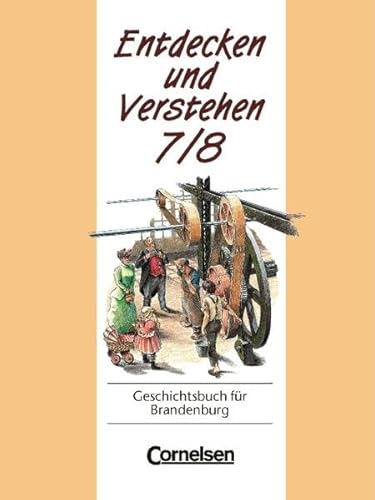 Entdecken und Verstehen 7/8

Geschichtsbuch für Brandenburg

Cornelsen